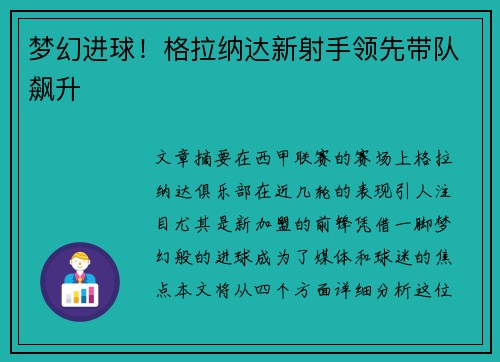 梦幻进球！格拉纳达新射手领先带队飙升

文章摘要在西甲联赛的赛场上格拉纳达俱乐部在近几轮的表现引人注目尤其是新加盟的前锋凭借一脚梦幻般的进球成为了媒体和球迷的焦点本文将从四个方面详细分析这位